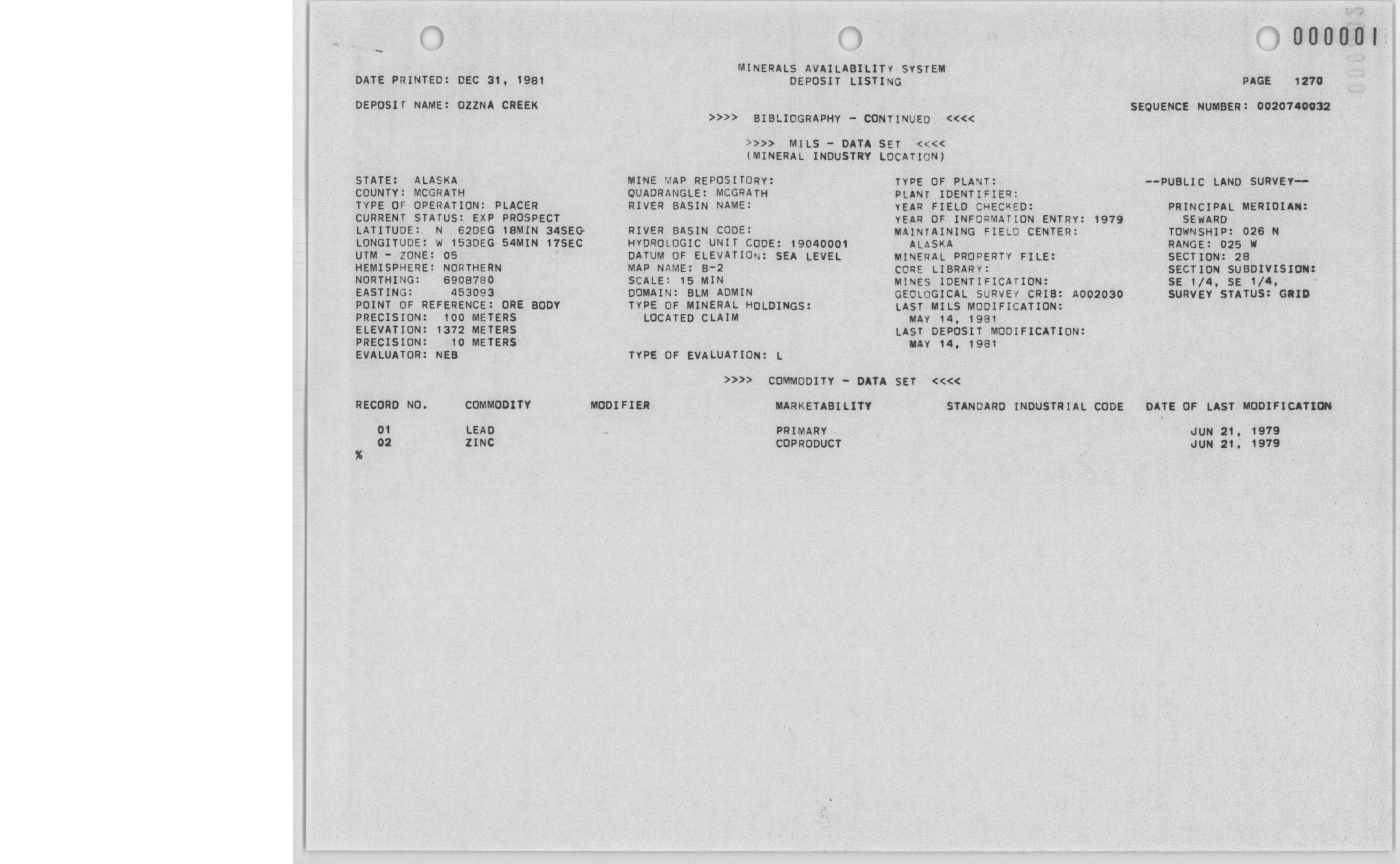 000001

DATE PRINTED: DEC 31, 1981

MINERALS AVAILABILITY SYSTEM
DEPOSIT LISTING

PAGE 1270

DEPOSIT NAME: OZZNA CREEK

SEQUENCE NUMBER: 0020740032

>>>> BIBLIOGRAPHY - CONTINUED <<<<

>>>> MILS - DATA SET <<<<
(MINERAL INDUSTRY LOCATION)

STATE: ALASKA
COUNTY: MCGRATH
TYPE OF OPERATION: PLACER
CURRENT STATUS: EXP PROSPECT
LATITUDE: N 62DEG 18MIN 34SEC
LONGITUDE: W 153DEG 54MIN 17SEC
UTM - ZONE: 05
HEMISPHERE: NORTHERN
NORTHING: 6908780
EASTING: 453093
POINT OF REFERENCE: ORE BODY
PRECISION: 100 METERS
ELEVATION: 1372 METERS
PRECISION: 10 METERS
EVALUATOR: NEB

MINE MAP REPOSITORY:
QUADRANGLE: MCGRATH
RIVER BASIN NAME:

RIVER BASIN CODE:
HYDROLOGIC UNIT CODE: 19040001
DATUM OF ELEVATION: SEA LEVEL
MAP NAME: B-2
SCALE: 15 MIN
DOMAIN: BLM ADMIN
TYPE OF MINERAL HOLDINGS:
LOCATED CLAIM

TYPE OF EVALUATION: L

TYPE OF PLANT:
PLANT IDENTIFIER:
YEAR FIELD CHECKED:
YEAR OF INFORMATION ENTRY: 1979
MAINTAINING FIELD CENTER:
ALASKA
MINERAL PROPERTY FILE:
CORE LIBRARY:
MINES IDENTIFICATION:
GEOLOGICAL SURVEY CRIB: A002030
LAST MILS MODIFICATION:
MAY 14, 1981
LAST DEPOSIT MODIFICATION:
MAY 14, 1981

--PUBLIC LAND SURVEY--

PRINCIPAL MERIDIAN:
SEWARD
TOWNSHIP: 026 N
RANGE: 025 W
SECTION: 28
SECTION SUBDIVISION:
SE 1/4, SE 1/4,
SURVEY STATUS: GRID

>>>> COMMODITY - DATA SET <<<<

| RECORD NO. | COMMODITY | MODIFIER | MARKETABILITY | STANDARD INDUSTRIAL CODE | DATE OF LAST MODIFICATION |
|---|---|---|---|---|---|
| 01 | LEAD | | PRIMARY | | JUN 21, 1979 |
| 02 | ZINC | | COPRODUCT | | JUN 21, 1979 |

%